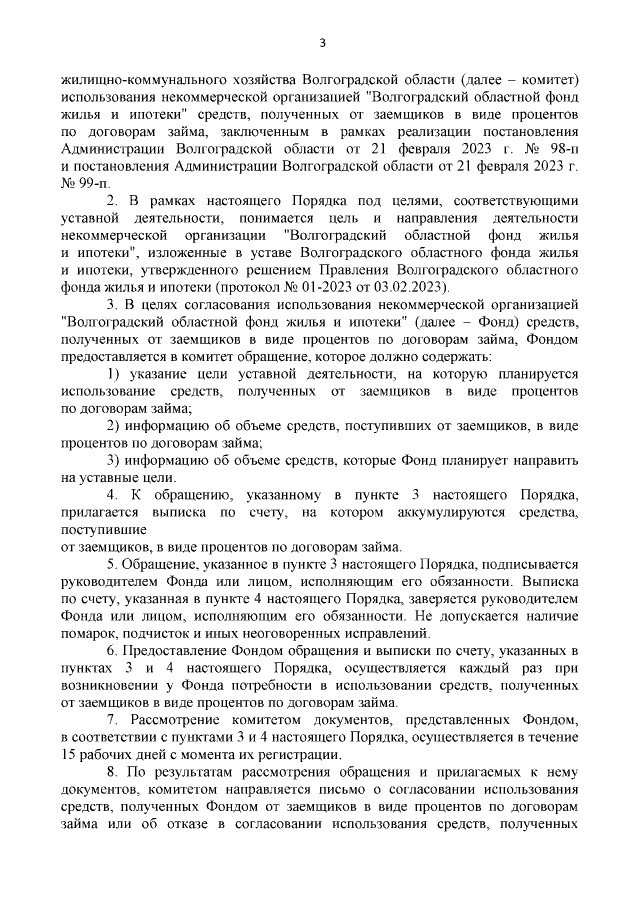 3

жилищно-коммунального хозяйства Волгоградской области (далее – комитет) использования некоммерческой организацией "Волгоградский областной фонд жилья и ипотеки" средств, полученных от заемщиков в виде процентов по договорам займа, заключенным в рамках реализации постановления Администрации Волгоградской области от 21 февраля 2023 г. № 98-п и постановления Администрации Волгоградской области от 21 февраля 2023 г. № 99-п.

2. В рамках настоящего Порядка под целями, соответствующими уставной деятельности, понимается цель и направления деятельности некоммерческой организации "Волгоградский областной фонд жилья и ипотеки", изложенные в уставе Волгоградского областного фонда жилья и ипотеки, утвержденного решением Правления Волгоградского областного фонда жилья и ипотеки (протокол № 01-2023 от 03.02.2023).

3. В целях согласования использования некоммерческой организацией "Волгоградский областной фонд жилья и ипотеки" (далее – Фонд) средств, полученных от заемщиков в виде процентов по договорам займа, Фондом предоставляется в комитет обращение, которое должно содержать:

1) указание цели уставной деятельности, на которую планируется использование средств, полученных от заемщиков в виде процентов по договорам займа;

2) информацию об объеме средств, поступивших от заемщиков, в виде процентов по договорам займа;

3) информацию об объеме средств, которые Фонд планирует направить на уставные цели.

4. К обращению, указанному в пункте 3 настоящего Порядка, прилагается выписка по счету, на котором аккумулируются средства, поступившие
от заемщиков, в виде процентов по договорам займа.

5. Обращение, указанное в пункте 3 настоящего Порядка, подписывается руководителем Фонда или лицом, исполняющим его обязанности. Выписка по счету, указанная в пункте 4 настоящего Порядка, заверяется руководителем Фонда или лицом, исполняющим его обязанности. Не допускается наличие помарок, подчисток и иных неоговоренных исправлений.

6. Предоставление Фондом обращения и выписки по счету, указанных в пунктах 3 и 4 настоящего Порядка, осуществляется каждый раз при возникновении у Фонда потребности в использовании средств, полученных от заемщиков в виде процентов по договорам займа.

7. Рассмотрение комитетом документов, представленных Фондом, в соответствии с пунктами 3 и 4 настоящего Порядка, осуществляется в течение 15 рабочих дней с момента их регистрации.

8. По результатам рассмотрения обращения и прилагаемых к нему документов, комитетом направляется письмо о согласовании использования средств, полученных Фондом от заемщиков в виде процентов по договорам займа или об отказе в согласовании использования средств, полученных